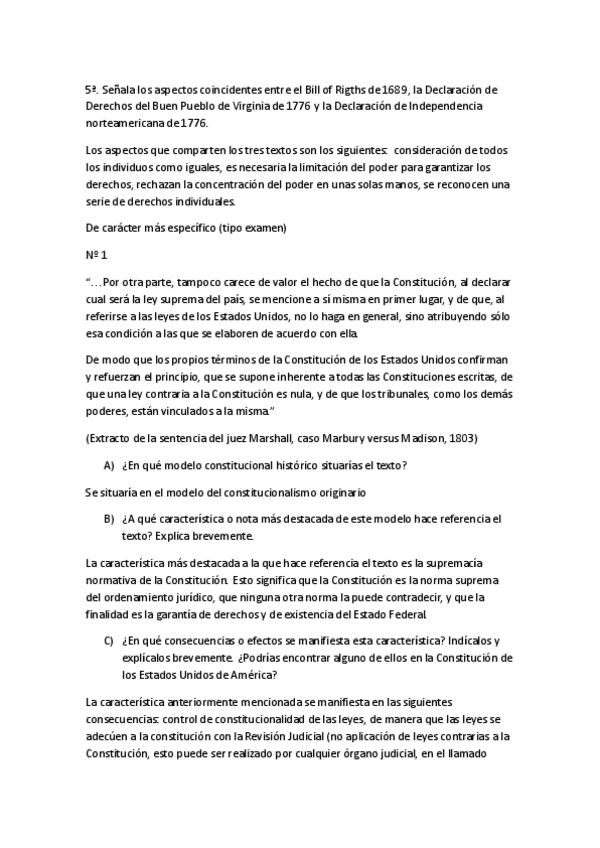 5ª. Señala los aspectos coincidentes entre el Bill of Rigths de 1689, la Declaración de Derechos del Buen Pueblo de Virginia de 1776 y la Declaración de Independencia norteamericana de 1776.

Los aspectos que comparten los tres textos son los siguientes: consideración de todos los individuos como iguales, es necesaria la limitación del poder para garantizar los derechos, rechazan la concentración del poder en unas solas manos, se reconocen una serie de derechos individuales.

De carácter más específico (tipo examen)

Nº 1

"…Por otra parte, tampoco carece de valor el hecho de que la Constitución, al declarar cual será la ley suprema del país, se mencione a sí misma en primer lugar, y de que, al referirse a las leyes de los Estados Unidos, no lo haga en general, sino atribuyendo sólo esa condición a las que se elaboren de acuerdo con ella.

De modo que los propios términos de la Constitución de los Estados Unidos confirman y refuerzan el principio, que se supone inherente a todas las Constituciones escritas, de que una ley contraria a la Constitución es nula, y de que los tribunales, como los demás poderes, están vinculados a la misma."

(Extracto de la sentencia del juez Marshall, caso Marbury versus Madison, 1803)

A) ¿En qué modelo constitucional histórico situarías el texto?

Se situaría en el modelo del constitucionalismo originario

B) ¿A qué característica o nota más destacada de este modelo hace referencia el texto? Explica brevemente.

La característica más destacada a la que hace referencia el texto es la supremacía normativa de la Constitución. Esto significa que la Constitución es la norma suprema del ordenamiento jurídico, que ninguna otra norma la puede contradecir, y que la finalidad es la garantía de derechos y de existencia del Estado Federal.

C) ¿En qué consecuencias o efectos se manifiesta esta característica? Indícalos y explícalos brevemente. ¿Podrías encontrar alguno de ellos en la Constitución de los Estados Unidos de América?

La característica anteriormente mencionada se manifiesta en las siguientes consecuencias: control de constitucionalidad de las leyes, de manera que las leyes se adecúen a la constitución con la Revisión Judicial (no aplicación de leyes contrarias a la Constitución, esto puede ser realizado por cualquier órgano judicial, en el llamado